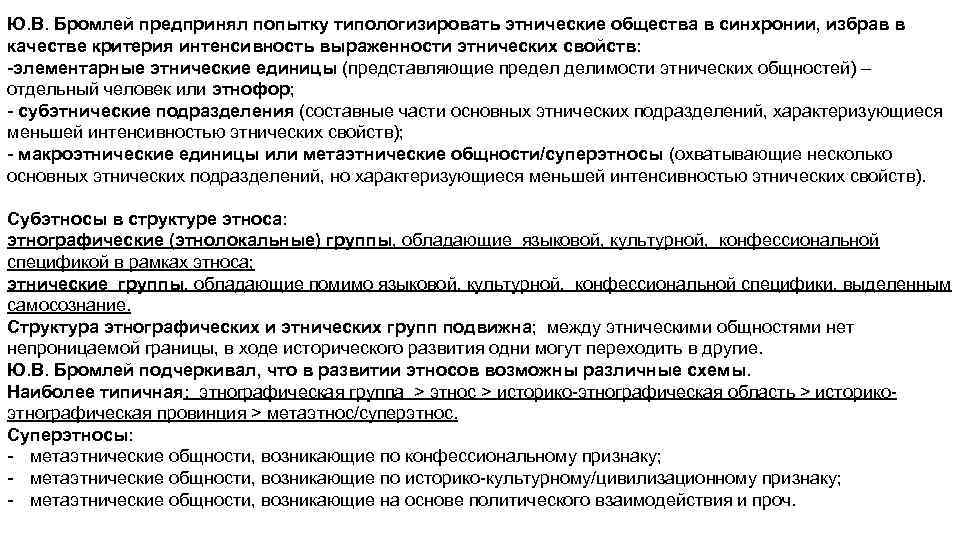 Ю.В. Бромлей предпринял попытку типологизировать этнические общества в синхронии, избрав в качестве критерия интенсивность выраженности этнических свойств:
-элементарные этнические единицы (представляющие предел делимости этнических общностей) – отдельный человек или этнофор;
- субэтнические подразделения (составные части основных этнических подразделений, характеризующиеся меньшей интенсивностью этнических свойств);
- макроэтнические единицы или метаэтнические общности/суперэтносы (охватывающие несколько основных этнических подразделений, но характеризующиеся меньшей интенсивностью этнических свойств).

Субэтносы в структуре этноса:
этнографические (этнолокальные) группы, обладающие языковой, культурной, конфессиональной спецификой в рамках этноса;
этнические группы, обладающие помимо языковой, культурной, конфессиональной специфики, выделенным самосознание.
Структура этнографических и этнических групп подвижна; между этническими общностями нет непроницаемой границы, в ходе исторического развития одни могут переходить в другие.
Ю.В. Бромлей подчеркивал, что в развитии этносов возможны различные схемы.
Наиболее типичная: этнографическая группа > этнос > историко-этнографическая область > историко-этнографическая провинция > метаэтнос/суперэтнос.
Суперэтносы:
- метаэтнические общности, возникающие по конфессиональному признаку;
- метаэтнические общности, возникающие по историко-культурному/цивилизационному признаку;
- метаэтнические общности, возникающие на основе политического взаимодействия и проч.